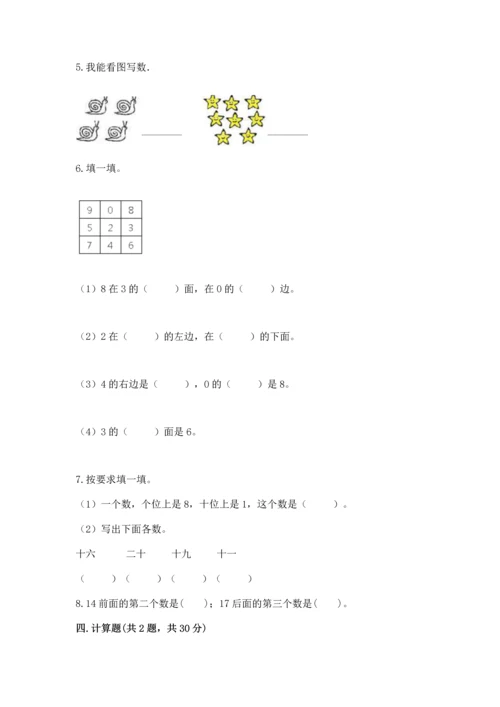 5. 我能看图写数.

______ ______

6. 填一填。

| 9 | 0 | 8 |
|---|---|---|
| 5 | 2 | 3 |
| 7 | 4 | 6 |

（1）8 在 3 的（　　）面，在 0 的（　　）边。

（2）2 在（　　）的左边，在（　　）的下面。

（3）4 的右边是（　　），0 的（　　）是 8。

（4）3 的（　　）面是 6。

7. 按要求填一填。

（1）一个数，个位上是 8，十位上是 1，这个数是（　　）。

（2）写出下面各数。

十六　　二十　　十九　　十一

（　　）（　　）（　　）（　　）

8. 14 前面的第二个数是（　）；17 后面的第三个数是（　）。

四. 计算题(共 2 题，共 30 分)